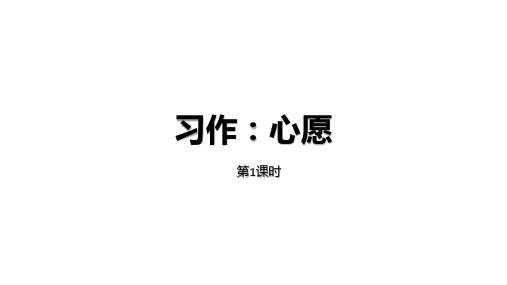 习作：心愿

第1课时